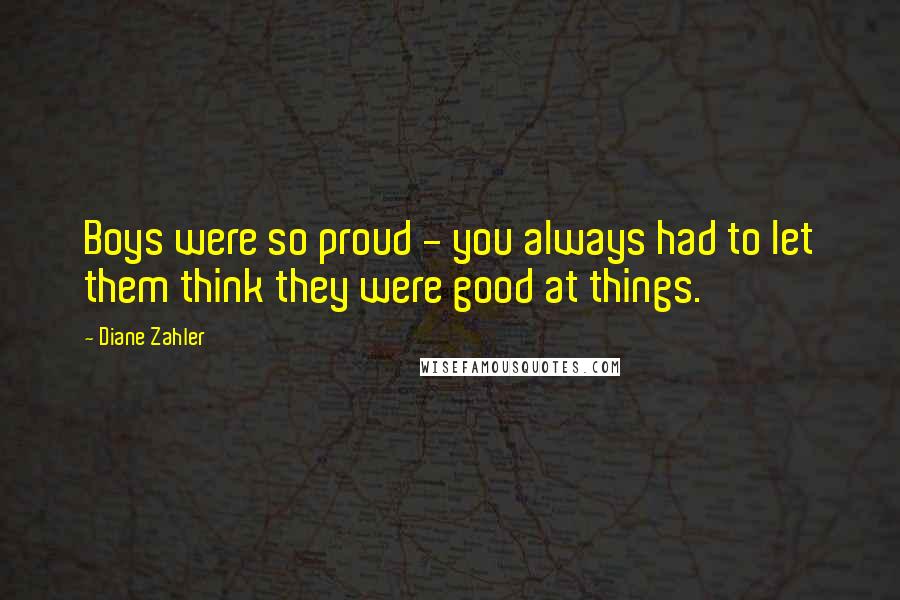 Boys were so proud - you always had to let them think they were good at things.

- Diane Zahler

WISEFAMOUSQUOTES.COM